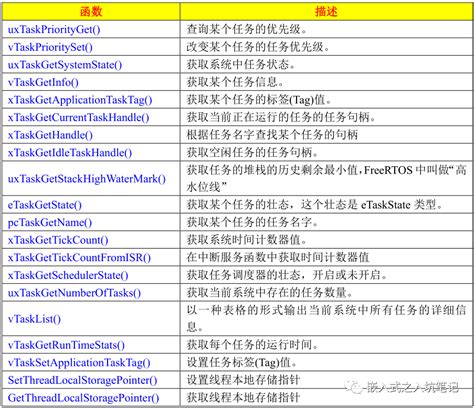 | 函数 | 描述 |
|---|---|
| uxTaskPriorityGet() | 查询某个任务的优先级。 |
| vTaskPrioritySet() | 改变某个任务的任务优先级。 |
| uxTaskGetSystemState() | 获取系统中任务状态。 |
| vTaskGetInfo() | 获取某个任务信息。 |
| xTaskGetApplicationTaskTag() | 获取某个任务的标签(Tag)值。 |
| xTaskGetCurrentTaskHandle() | 获取当前正在运行的任务的任务句柄。 |
| xTaskGetHandle() | 根据任务名字查找某个任务的句柄 |
| xTaskGetIdleTaskHandle() | 获取空闲任务的任务句柄。 |
| uxTaskGetStackHighWaterMark() | 获取任务的堆栈的历史剩余最小值，FreeRTOS 中叫做“高水位线” |
| eTaskGetState() | 获取某个任务的壮态，这个壮态是 eTaskState 类型。 |
| pcTaskGetName() | 获取某个任务的任务名字。 |
| xTaskGetTickCount() | 获取系统时间计数器值。 |
| xTaskGetTickCountFromISR() | 在中断服务函数中获取时间计数器值 |
| xTaskGetSchedulerState() | 获取任务调度器的壮态，开启或未开启。 |
| uxTaskGetNumberOfTasks() | 获取当前系统中存在的任务数量。 |
| vTaskList() | 以一种表格的形式输出当前系统中所有任务的详细信息。 |
| vTaskGetRunTimeStats() | 获取每个任务的运行时间。 |
| vTaskSetApplicationTaskTag() | 设置任务标签(Tag)值。 |
| SetThreadLocalStoragePointer() | 设置线程本地存储指针 |
| GetThreadLocalStoragePointer() | 获取线程本地存储指针 |

嵌入式之入坑笔记